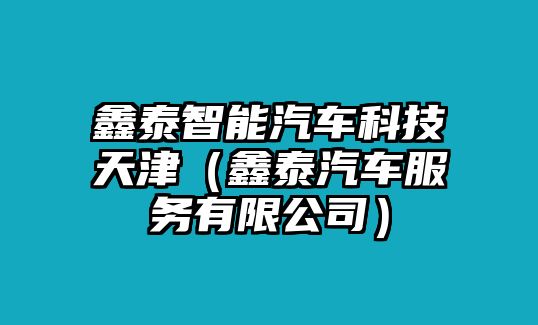 鑫泰智能汽车科技天津（鑫泰汽车服务有限公司）